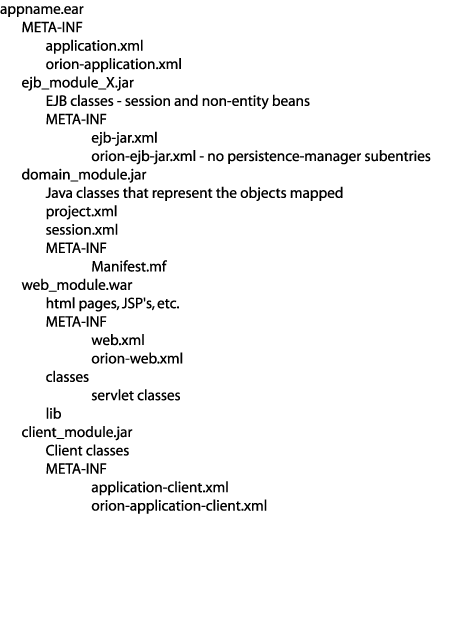 appname.ear
META-INF
application.xml
orion-application.xml
ejb_module_X.jar
EJB classes - session and non-entity beans
META-INF
ejb-jar.xml
orion-ejb-jar.xml - no persistence-manager subentries
domain_module.jar
Java classes that represent the objects mapped
project.xml
session.xml
META-INF
Manifest.mf
web_module.war
html pages, JSP's, etc.
META-INF
web.xml
orion-web.xml
classes
servlet classes
lib
client_module.jar
Client classes
META-INF
application-client.xml
orion-application-client.xml